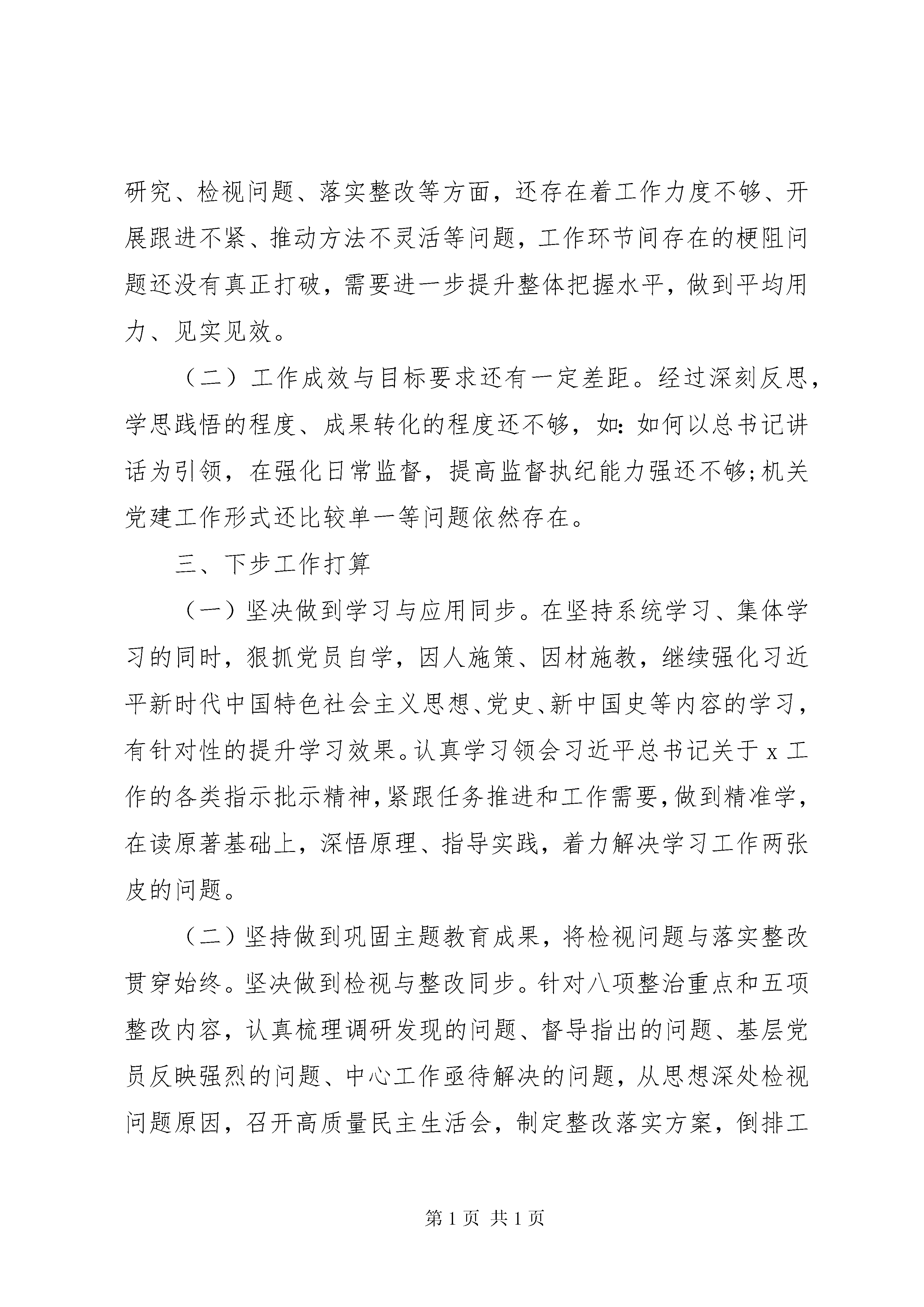 研究、检视问题、落实整改等方面，还存在着工作力度不够、开展跟进不紧、推动方法不灵活等问题，工作环节间存在的梗阻问题还没有真正打破，需要进一步提升整体把握水平，做到平均用力、见实见效。

（二）工作成效与目标要求还有一定差距。经过深刻反思，学思践悟的程度、成果转化的程度还不够，如：如何以总书记讲话为引领，在强化日常监督，提高监督执纪能力强还不够；机关党建工作形式还比较单一等问题依然存在。

三、下步工作打算

（一）坚决做到学习与应用同步。在坚持系统学习、集体学习的同时，狠抓党员自学，因人施策、因材施教，继续强化习近平新时代中国特色社会主义思想、党史、新中国史等内容的学习，有针对性的提升学习效果。认真学习领会习近平总书记关于 x 工作的各类指示批示精神，紧跟任务推进和工作需要，做到精准学，在读原著基础上，深悟原理、指导实践，着力解决学习工作两张皮的问题。

（二）坚持做到巩固主题教育成果，将检视问题与落实整改贯穿始终。坚决做到检视与整改同步。针对八项整治重点和五项整改内容，认真梳理调研发现的问题、督导指出的问题、基层党员反映强烈的问题、中心工作亟待解决的问题，从思想深处检视问题原因，召开高质量民主生活会，制定整改落实方案，倒排工

第 1 页 共 1 页